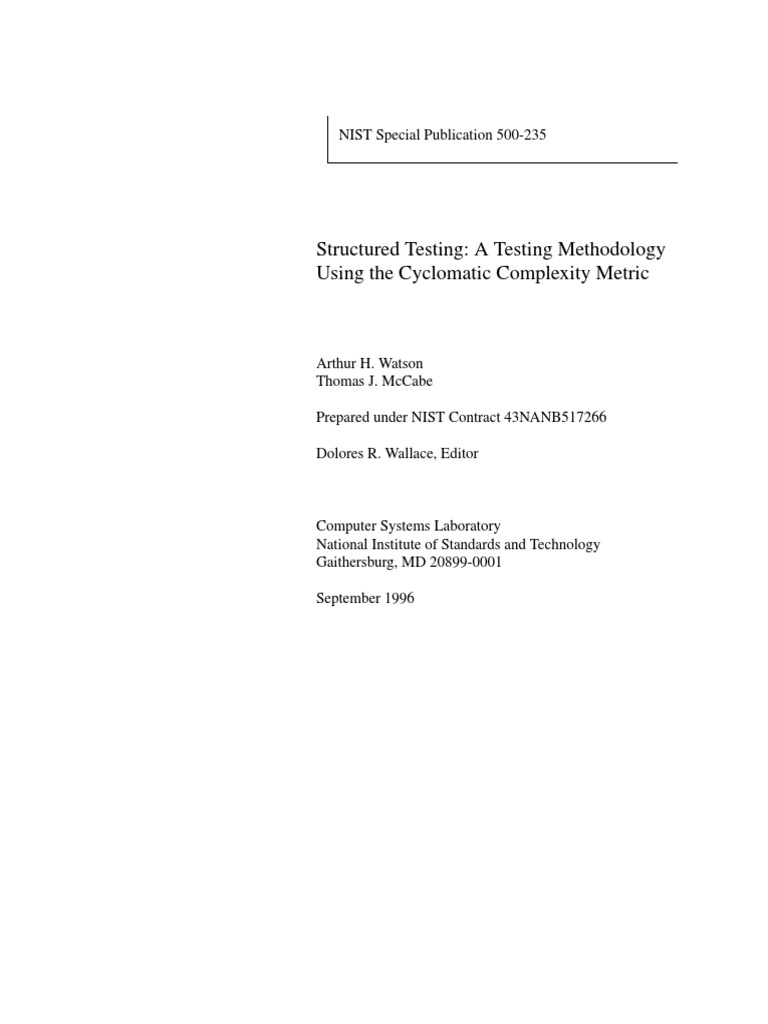 NIST Special Publication 500-235

Structured Testing: A Testing Methodology Using the Cyclomatic Complexity Metric

Arthur H. Watson
Thomas J. McCabe

Prepared under NIST Contract 43NANB517266

Dolores R. Wallace, Editor

Computer Systems Laboratory
National Institute of Standards and Technology
Gaithersburg, MD 20899-0001

September 1996